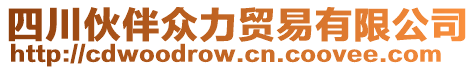 四川伙伴众力贸易有限公司
http://cdwoodrow.cn.coovee.com